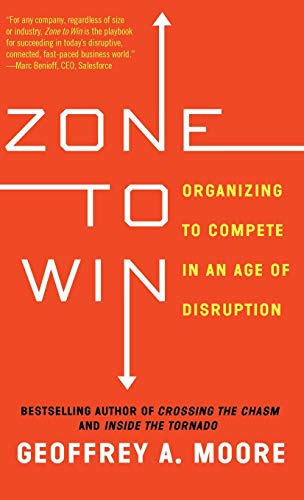 "For any company, regardless of size or industry, Zone to Win is the playbook for succeeding in today's disruptive, connected, fast-paced business world."
—Marc Benioff, CEO, Salesforce

ZONE
TO
WIN

ORGANIZING TO COMPETE IN AN AGE OF DISRUPTION

BESTSELLING AUTHOR OF CROSSING THE CHASM AND INSIDE THE TORNADO

GEOFFREY A. MOORE